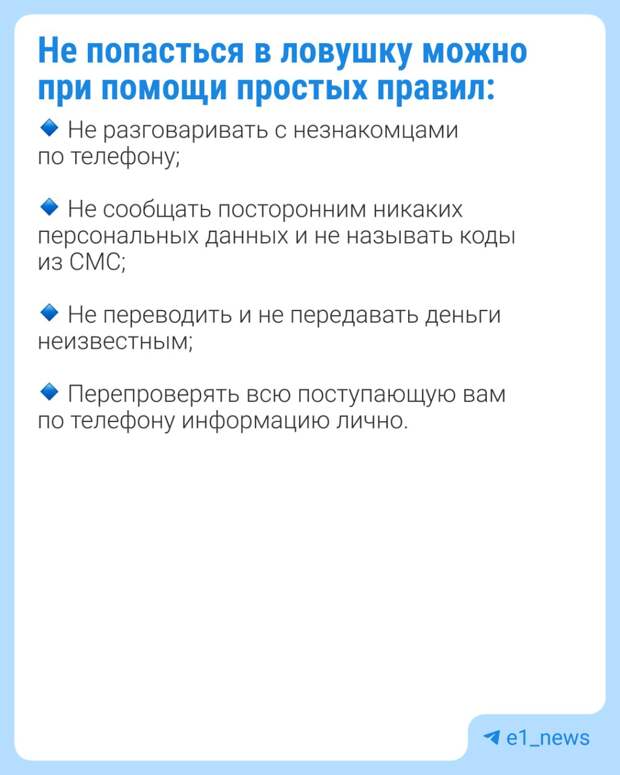 Не попасться в ловушку можно при помощи простых правил:

🔹 Не разговаривать с незнакомцами по телефону;

🔹 Не сообщать посторонним никаких персональных данных и не называть коды из СМС;

🔹 Не переводить и не передавать деньги неизвестным;

🔹 Перепроверять всю поступающую вам по телефону информацию лично.

e1_news